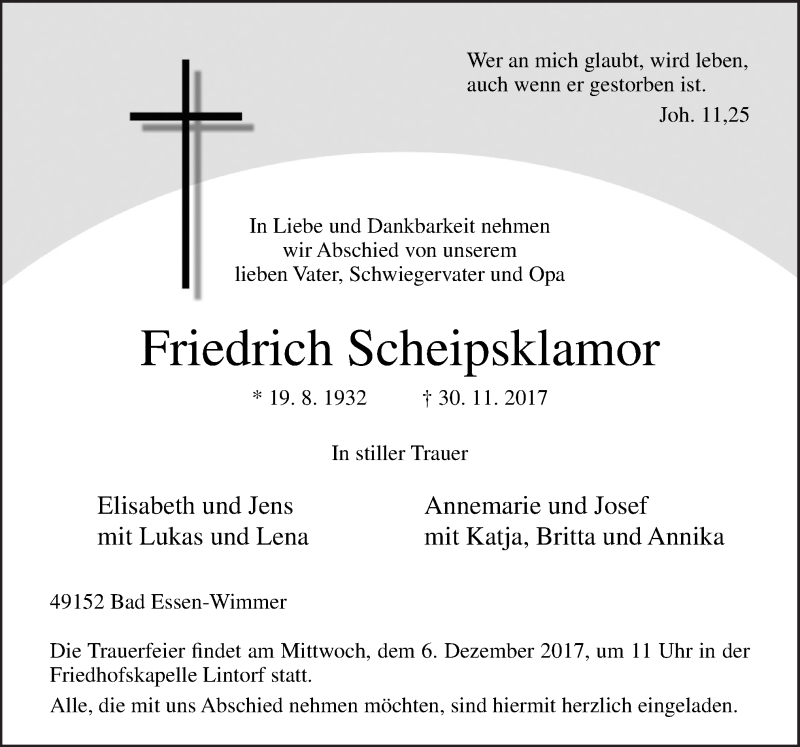 Wer an mich glaubt, wird leben,
auch wenn er gestorben ist.
Joh. 11,25

In Liebe und Dankbarkeit nehmen
wir Abschied von unserem
lieben Vater, Schwiegervater und Opa

Friedrich Scheipsklamor

* 19. 8. 1932 † 30. 11. 2017

In stiller Trauer

Elisabeth und Jens
mit Lukas und Lena

Annemarie und Josef
mit Katja, Britta und Annika

49152 Bad Essen-Wimmer

Die Trauerfeier findet am Mittwoch, dem 6. Dezember 2017, um 11 Uhr in der Friedhofskapelle Lintorf statt.

Alle, die mit uns Abschied nehmen möchten, sind hiermit herzlich eingeladen.